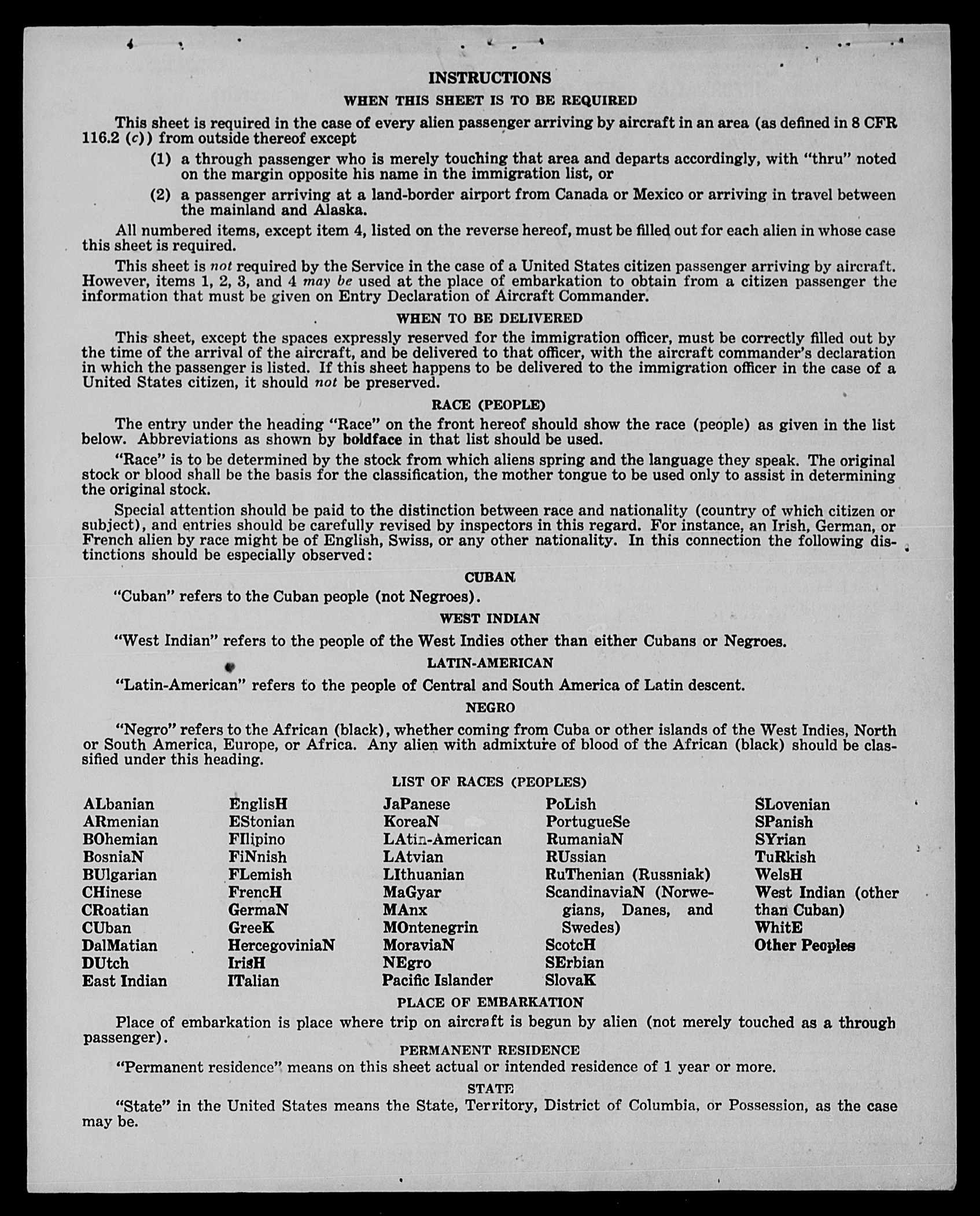 INSTRUCTIONS

WHEN THIS SHEET IS TO BE REQUIRED

This sheet is required in the case of every alien passenger arriving by aircraft in an area (as defined in 8 CFR 116.2 (c)) from outside thereof except

(1) a through passenger who is merely touching that area and departs accordingly, with "thru" noted on the margin opposite his name in the immigration list, or

(2) a passenger arriving at a land-border airport from Canada or Mexico or arriving in travel between the mainland and Alaska.

All numbered items, except item 4, listed on the reverse hereof, must be filled out for each alien in whose case this sheet is required.

This sheet is not required by the Service in the case of a United States citizen passenger arriving by aircraft. However, items 1, 2, 3, and 4 may be used at the place of embarkation to obtain from a citizen passenger the information that must be given on Entry Declaration of Aircraft Commander.

WHEN TO BE DELIVERED

This sheet, except the spaces expressly reserved for the immigration officer, must be correctly filled out by the time of the arrival of the aircraft, and be delivered to that officer, with the aircraft commander's declaration in which the passenger is listed. If this sheet happens to be delivered to the immigration officer in the case of a United States citizen, it should not be preserved.

RACE (PEOPLE)

The entry under the heading "Race" on the front hereof should show the race (people) as given in the list below. Abbreviations as shown by boldface in that list should be used.

"Race" is to be determined by the stock from which aliens spring and the language they speak. The original stock or blood shall be the basis for the classification, the mother tongue to be used only to assist in determining the original stock.

Special attention should be paid to the distinction between race and nationality (country of which citizen or subject), and entries should be carefully revised by inspectors in this regard. For instance, an Irish, German, or French alien by race might be of English, Swiss, or any other nationality. In this connection the following distinctions should be especially observed:

CUBAN

"Cuban" refers to the Cuban people (not Negroes).

WEST INDIAN

"West Indian" refers to the people of the West Indies other than either Cubans or Negroes.

LATIN-AMERICAN

"Latin-American" refers to the people of Central and South America of Latin descent.

NEGRO

"Negro" refers to the African (black), whether coming from Cuba or other islands of the West Indies, North or South America, Europe, or Africa. Any alien with admixture of blood of the African (black) should be classified under this heading.

LIST OF RACES (PEOPLES)

ALbanian
ARmenian
BOhemian
BosniaN
BUlgarian
CHinese
CRoatian
CUban
DalMatian
DUtch
East Indian

EnglisH
EStonian
FIlipino
FiNnish
FLemish
FrencH
GermaN
GreeK
HercegoviniaN
IrisH
ITalian

JaPanese
KoreaN
LAtin-American
LAtvian
LIthuanian
MaGyar
MAnx
MOntenegrin
MoraviaN
NEgro
Pacific Islander

PoLish
PortugueSe
RumaniaN
RUssian
RuThenian (Russniak)
ScandinaviaN (Norwegians, Danes, and Swedes)
ScotcH
SErbian
SlovaK

SLovenian
SPanish
SYrian
TuRkish
WelsH
West Indian (other than Cuban)
WhitE
Other Peoples

PLACE OF EMBARKATION

Place of embarkation is place where trip on aircraft is begun by alien (not merely touched as a through passenger).

PERMANENT RESIDENCE

"Permanent residence" means on this sheet actual or intended residence of 1 year or more.

STATE

"State" in the United States means the State, Territory, District of Columbia, or Possession, as the case may be.